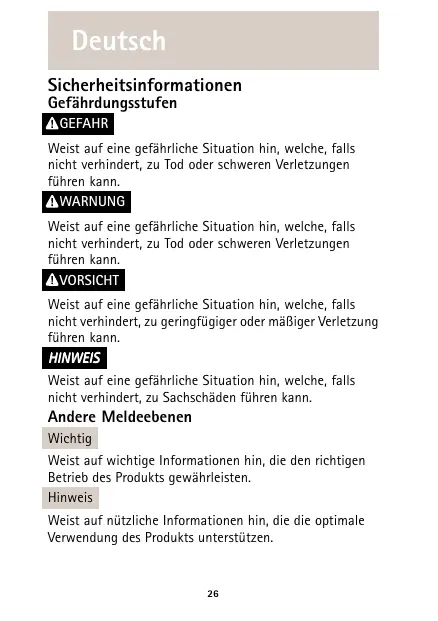 Deutsch

Sicherheitsinformationen
Gefährdungsstufen

GEFAHR

Weist auf eine gefährliche Situation hin, welche, falls nicht verhindert, zu Tod oder schweren Verletzungen führen kann.

WARNUNG

Weist auf eine gefährliche Situation hin, welche, falls nicht verhindert, zu Tod oder schweren Verletzungen führen kann.

VORSICHT

Weist auf eine gefährliche Situation hin, welche, falls nicht verhindert, zu geringfügiger oder mäßiger Verletzung führen kann.

HINWEIS

Weist auf eine gefährliche Situation hin, welche, falls nicht verhindert, zu Sachschäden führen kann.

Andere Meldeebenen

Wichtig

Weist auf wichtige Informationen hin, die den richtigen Betrieb des Produkts gewährleisten.

Hinweis

Weist auf nützliche Informationen hin, die die optimale Verwendung des Produkts unterstützen.

26